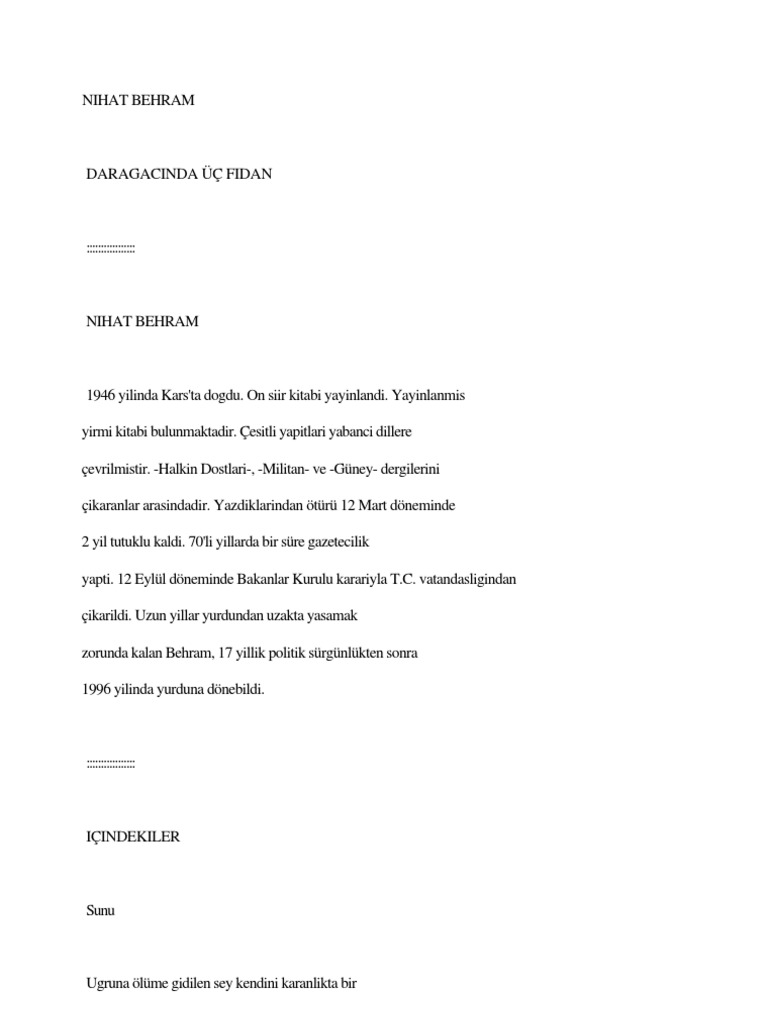 NIHAT BEHRAM

DARAGACINDA ÜÇ FIDAN

::::::::::::::::

NIHAT BEHRAM

1946 yilinda Kars'ta dogdu. On siir kitabi yayinlandi. Yayinlanmis yirmi kitabi bulunmaktadir. Çesitli yapitlari yabanci dillere çevrilmistir. -Halkin Dostlari-, -Militan- ve -Güney- dergilerini çikaranlar arasindadir. Yazdiklarindan ötürü 12 Mart döneminde 2 yil tutuklu kaldi. 70'li yillarda bir süre gazetecilik yapti. 12 Eylül döneminde Bakanlar Kurulu karariyla T.C. vatandasligindan çikarildi. Uzun yillar yurdundan uzakta yasamak zorunda kalan Behram, 17 yillik politik sürgünlükten sonra 1996 yilinda yurduna dönebildi.

::::::::::::::::

IÇINDEKILER

Sunu

Ugruna ölüme gidilen sey kendini karanlikta bir